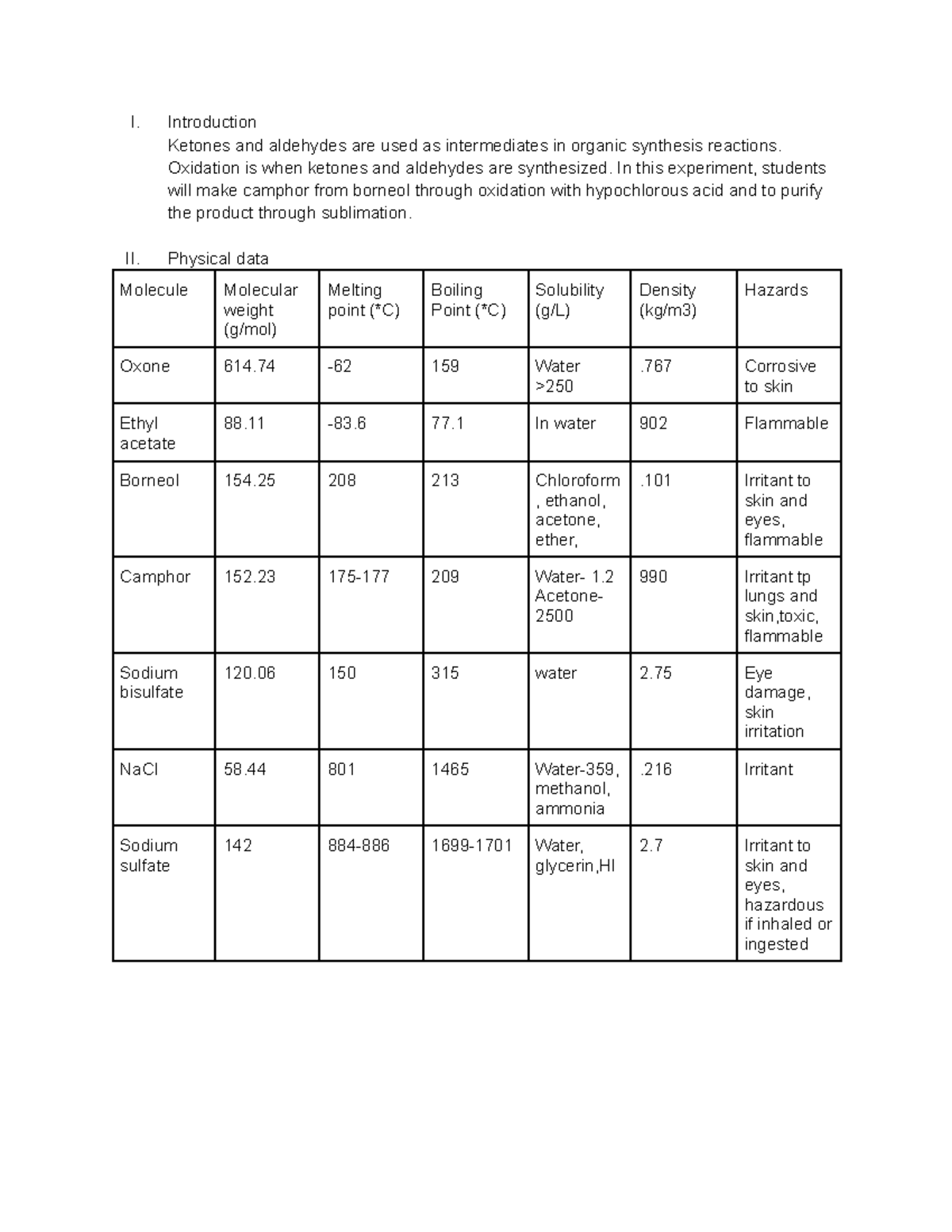 I. Introduction

Ketones and aldehydes are used as intermediates in organic synthesis reactions. Oxidation is when ketones and aldehydes are synthesized. In this experiment, students will make camphor from borneol through oxidation with hypochlorous acid and to purify the product through sublimation.

II. Physical data

| Molecule | Molecular weight (g/mol) | Melting point (*C) | Boiling Point (*C) | Solubility (g/L) | Density (kg/m3) | Hazards |
|---|---|---|---|---|---|---|
| Oxone | 614.74 | -62 | 159 | Water >250 | .767 | Corrosive to skin |
| Ethyl acetate | 88.11 | -83.6 | 77.1 | In water | 902 | Flammable |
| Borneol | 154.25 | 208 | 213 | Chloroform , ethanol, acetone, ether, | .101 | Irritant to skin and eyes, flammable |
| Camphor | 152.23 | 175-177 | 209 | Water- 1.2 Acetone- 2500 | 990 | Irritant tp lungs and skin,toxic, flammable |
| Sodium bisulfate | 120.06 | 150 | 315 | water | 2.75 | Eye damage, skin irritation |
| NaCl | 58.44 | 801 | 1465 | Water-359, methanol, ammonia | .216 | Irritant |
| Sodium sulfate | 142 | 884-886 | 1699-1701 | Water, glycerin,HI | 2.7 | Irritant to skin and eyes, hazardous if inhaled or ingested |